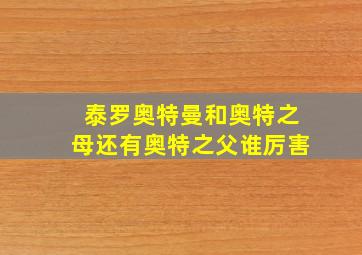 泰罗奥特曼和奥特之母还有奥特之父谁厉害